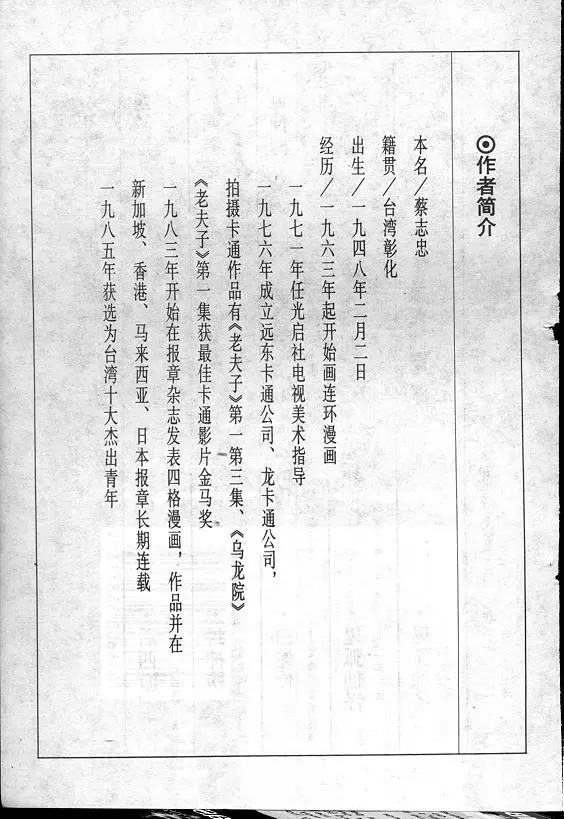 ◎作者简介

本名／蔡志忠

籍贯／台湾彰化

出生／一九四八年二月二日

经历／一九六三年起开始画连环漫画

一九七一年任光启社电视美术指导

一九七六年成立远东卡通公司、龙卡通公司，拍摄卡通作品有《老夫子》第一第三集、《乌龙院》

《老夫子》第一集获最佳卡通影片金马奖

一九八三年开始在报章杂志发表四格漫画，作品并在新加坡、香港、马来西亚、日本报章长期连载

一九八五年获选为台湾十大杰出青年